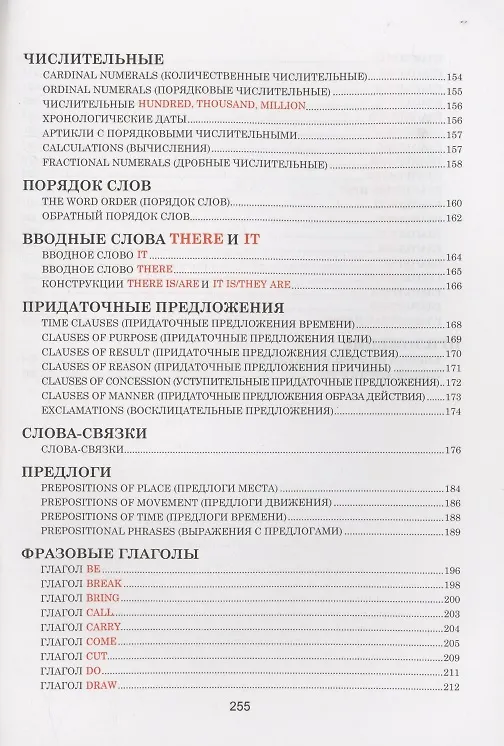 ЧИСЛИТЕЛЬНЫЕ
CARDINAL NUMERALS (КОЛИЧЕСТВЕННЫЕ ЧИСЛИТЕЛЬНЫЕ) 154
ORDINAL NUMERALS (ПОРЯДКОВЫЕ ЧИСЛИТЕЛЬНЫЕ) 155
ЧИСЛИТЕЛЬНЫЕ HUNDRED, THOUSAND, MILLION 156
ХРОНОЛОГИЧЕСКИЕ ДАТЫ 156
АРТИКЛИ С ПОРЯДКОВЫМИ ЧИСЛИТЕЛЬНЫМИ 157
CALCULATIONS (ВЫЧИСЛЕНИЯ) 157
FRACTIONAL NUMERALS (ДРОБНЫЕ ЧИСЛИТЕЛЬНЫЕ) 158

ПОРЯДОК СЛОВ
THE WORD ORDER (ПОРЯДОК СЛОВ) 160
ОБРАТНЫЙ ПОРЯДОК СЛОВ 162

ВВОДНЫЕ СЛОВА THERE И IT
ВВОДНОЕ СЛОВО IT 164
ВВОДНОЕ СЛОВО THERE 165
КОНСТРУКЦИИ THERE IS/ARE И IT IS/THEY ARE 166

ПРИДАТОЧНЫЕ ПРЕДЛОЖЕНИЯ
TIME CLAUSES (ПРИДАТОЧНЫЕ ПРЕДЛОЖЕНИЯ ВРЕМЕНИ) 168
CLAUSES OF PURPOSE (ПРИДАТОЧНЫЕ ПРЕДЛОЖЕНИЯ ЦЕЛИ) 169
CLAUSES OF RESULT (ПРИДАТОЧНЫЕ ПРЕДЛОЖЕНИЯ СЛЕДСТВИЯ) 170
CLAUSES OF REASON (ПРИДАТОЧНЫЕ ПРЕДЛОЖЕНИЯ ПРИЧИНЫ) 171
CLAUSES OF CONCESSION (УСТУПИТЕЛЬНЫЕ ПРИДАТОЧНЫЕ ПРЕДЛОЖЕНИЯ) 172
CLAUSES OF MANNER (ПРИДАТОЧНЫЕ ПРЕДЛОЖЕНИЯ ОБРАЗА ДЕЙСТВИЯ) 173
EXCLAMATIONS (ВОСКЛИЦАТЕЛЬНЫЕ ПРЕДЛОЖЕНИЯ) 174

СЛОВА-СВЯЗКИ
СЛОВА-СВЯЗКИ 176

ПРЕДЛОГИ
PREPOSITIONS OF PLACE (ПРЕДЛОГИ МЕСТА) 184
PREPOSITIONS OF MOVEMENT (ПРЕДЛОГИ ДВИЖЕНИЯ) 186
PREPOSITIONS OF TIME (ПРЕДЛОГИ ВРЕМЕНИ) 188
PREPOSITIONAL PHRASES (ВЫРАЖЕНИЯ С ПРЕДЛОГАМИ) 189

ФРАЗОВЫЕ ГЛАГОЛЫ
ГЛАГОЛ BE 196
ГЛАГОЛ BREAK 198
ГЛАГОЛ BRING 200
ГЛАГОЛ CALL 203
ГЛАГОЛ CARRY 204
ГЛАГОЛ COME 205
ГЛАГОЛ CUT 209
ГЛАГОЛ DO 211
ГЛАГОЛ DRAW 212

255